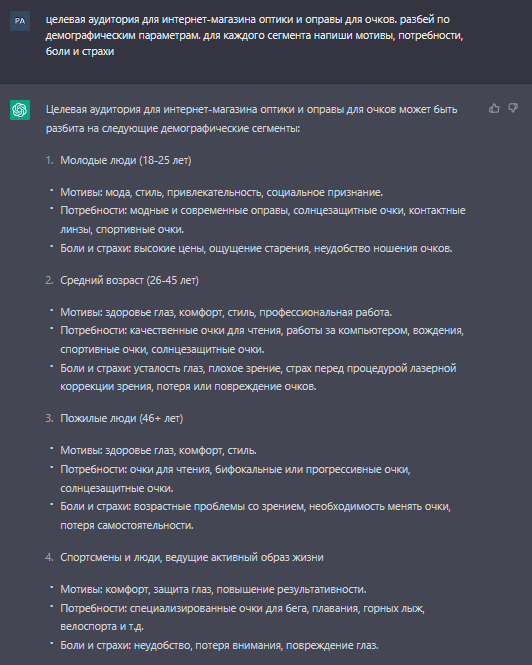 PA

целевая аудитория для интернет-магазина оптики и оправы для очков. разбей по демографическим параметрам. для каждого сегмента напиши мотивы, потребности, боли и страхи

Целевая аудитория для интернет-магазина оптики и оправы для очков может быть разбита на следующие демографические сегменты:

1. Молодые люди (18-25 лет)

• Мотивы: мода, стиль, привлекательность, социальное признание.
• Потребности: модные и современные оправы, солнцезащитные очки, контактные линзы, спортивные очки.
• Боли и страхи: высокие цены, ощущение старения, неудобство ношения очков.

2. Средний возраст (26-45 лет)

• Мотивы: здоровье глаз, комфорт, стиль, профессиональная работа.
• Потребности: качественные очки для чтения, работы за компьютером, вождения, спортивные очки, солнцезащитные очки.
• Боли и страхи: усталость глаз, плохое зрение, страх перед процедурой лазерной коррекции зрения, потеря или повреждение очков.

3. Пожилые люди (46+ лет)

• Мотивы: здоровье глаз, комфорт, стиль.
• Потребности: очки для чтения, бифокальные или прогрессивные очки, солнцезащитные очки.
• Боли и страхи: возрастные проблемы со зрением, необходимость менять очки, потеря самостоятельности.

4. Спортсмены и люди, ведущие активный образ жизни

• Мотивы: комфорт, защита глаз, повышение результативности.
• Потребности: специализированные очки для бега, плавания, горных лыж, велоспорта и т.д.
• Боли и страхи: неудобство, потеря внимания, повреждение глаз.